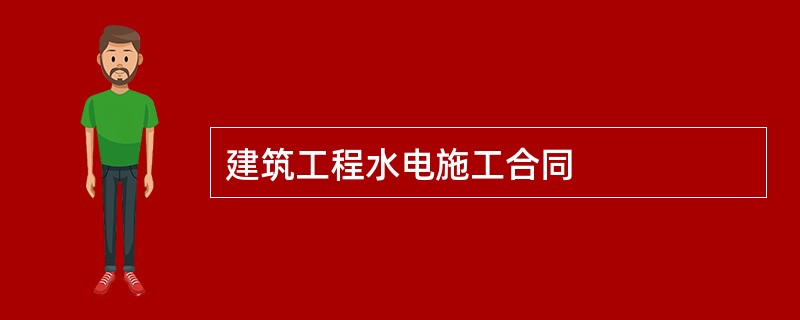 建筑工程水电施工合同